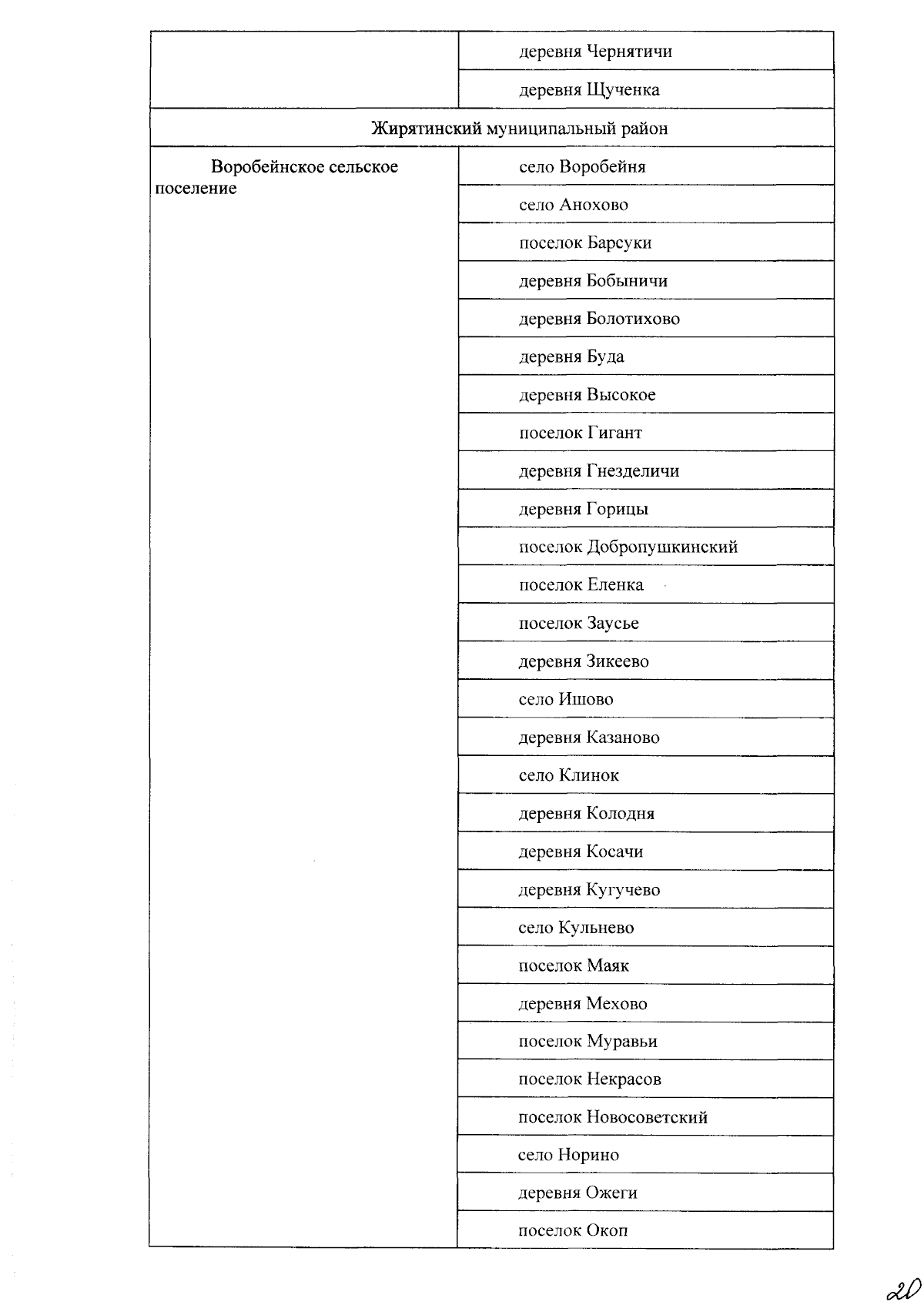 | | |
|---|---|
| | деревня Чернятичи |
| | деревня Щученка |
| Жирятинский муниципальный район | |
| Воробейнское сельское поселение | село Воробейня |
| | село Анохово |
| | поселок Барсуки |
| | деревня Бобыничи |
| | деревня Болотихово |
| | деревня Буда |
| | деревня Высокое |
| | поселок Гигант |
| | деревня Гнезделичи |
| | деревня Горицы |
| | поселок Добропушкинский |
| | поселок Еленка |
| | поселок Заусье |
| | деревня Зикеево |
| | село Ишово |
| | деревня Казаново |
| | село Клинок |
| | деревня Колодня |
| | деревня Косачи |
| | деревня Кугучево |
| | село Кульнево |
| | поселок Маяк |
| | деревня Мехово |
| | поселок Муравьи |
| | поселок Некрасов |
| | поселок Новосоветский |
| | село Норино |
| | деревня Ожеги |
| | поселок Окоп |

20